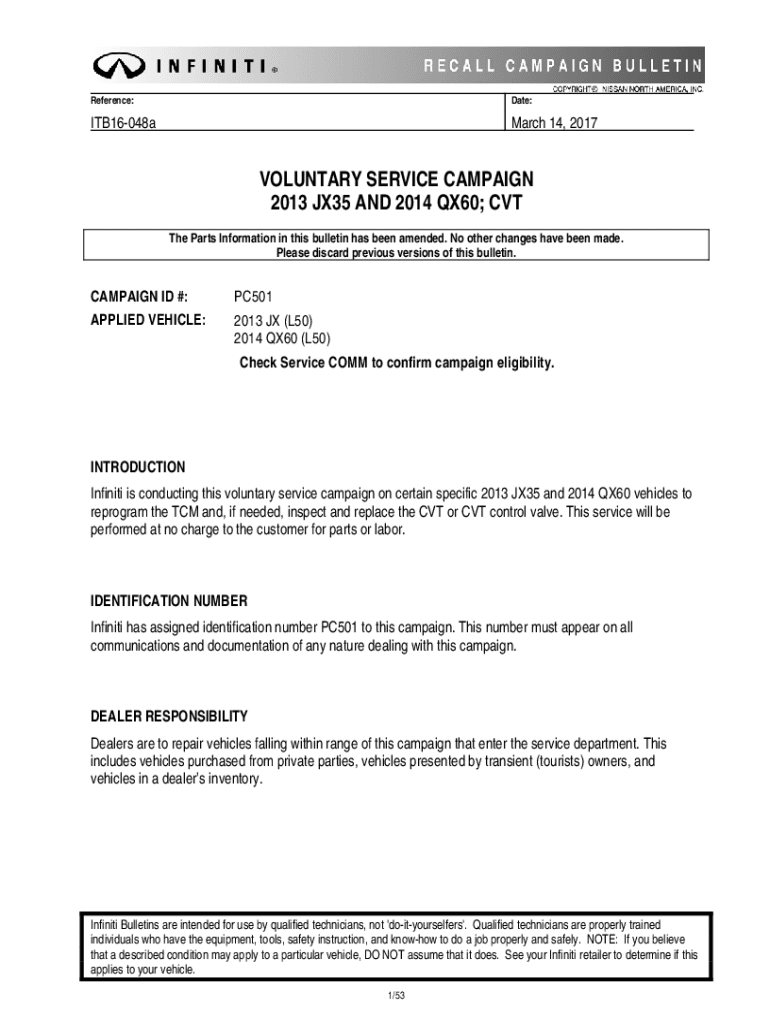 INFINITI®

RECALL CAMPAIGN BULLETIN

COPYRIGHT© NISSAN NORTH AMERICA, INC.

Reference:

ITB16-048a

Date:

March 14, 2017

VOLUNTARY SERVICE CAMPAIGN
2013 JX35 AND 2014 QX60; CVT

The Parts Information in this bulletin has been amended. No other changes have been made. Please discard previous versions of this bulletin.

CAMPAIGN ID #: PC501

APPLIED VEHICLE: 2013 JX (L50)
2014 QX60 (L50)

Check Service COMM to confirm campaign eligibility.

INTRODUCTION

Infiniti is conducting this voluntary service campaign on certain specific 2013 JX35 and 2014 QX60 vehicles to reprogram the TCM and, if needed, inspect and replace the CVT or CVT control valve. This service will be performed at no charge to the customer for parts or labor.

IDENTIFICATION NUMBER

Infiniti has assigned identification number PC501 to this campaign. This number must appear on all communications and documentation of any nature dealing with this campaign.

DEALER RESPONSIBILITY

Dealers are to repair vehicles falling within range of this campaign that enter the service department. This includes vehicles purchased from private parties, vehicles presented by transient (tourists) owners, and vehicles in a dealer's inventory.

Infiniti Bulletins are intended for use by qualified technicians, not 'do-it-yourselfers'. Qualified technicians are properly trained individuals who have the equipment, tools, safety instruction, and know-how to do a job properly and safely. NOTE: If you believe that a described condition may apply to a particular vehicle, DO NOT assume that it does. See your Infiniti retailer to determine if this applies to your vehicle.

1/53